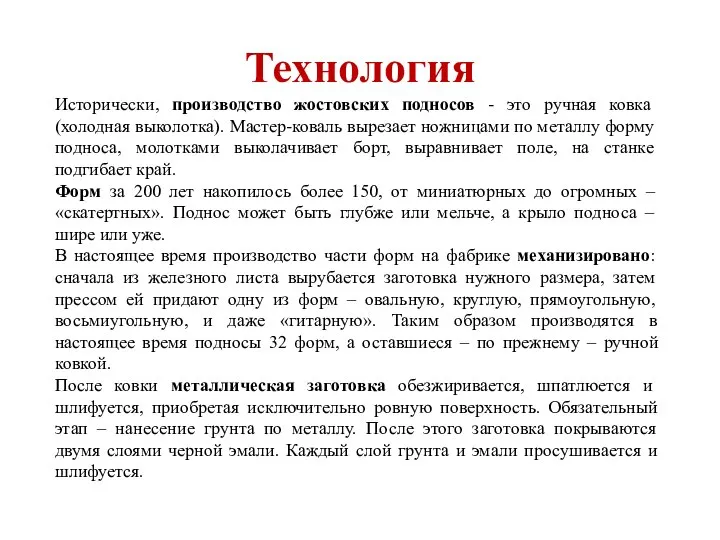 Технология

Исторически, производство жостовских подносов - это ручная ковка (холодная выколотка). Мастер-коваль вырезает ножницами по металлу форму подноса, молотками выколачивает борт, выравнивает поле, на станке подгибает край.

Форм за 200 лет накопилось более 150, от миниатюрных до огромных – «скатертных». Поднос может быть глубже или мельче, а крыло подноса – шире или уже.

В настоящее время производство части форм на фабрике механизировано: сначала из железного листа вырубается заготовка нужного размера, затем прессом ей придают одну из форм – овальную, круглую, прямоугольную, восьмиугольную, и даже «гитарную». Таким образом производятся в настоящее время подносы 32 форм, а оставшиеся – по прежнему – ручной ковкой.

После ковки металлическая заготовка обезжиривается, шпатлюется и шлифуется, приобретая исключительно ровную поверхность. Обязательный этап – нанесение грунта по металлу. После этого заготовка покрываются двумя слоями черной эмали. Каждый слой грунта и эмали просушивается и шлифуется.